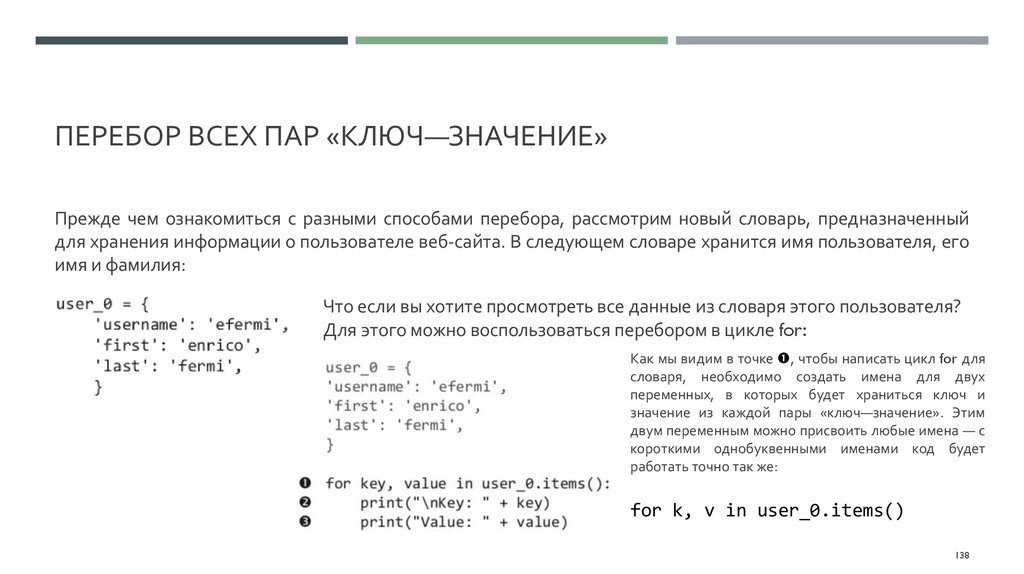 ПЕРЕБОР ВСЕХ ПАР «КЛЮЧ—ЗНАЧЕНИЕ»

Прежде чем ознакомиться с разными способами перебора, рассмотрим новый словарь, предназначенный для хранения информации о пользователе веб-сайта. В следующем словаре хранится имя пользователя, его имя и фамилия:

user_0 = {
    'username': 'efermi',
    'first': 'enrico',
    'last': 'fermi',
    }

Что если вы хотите просмотреть все данные из словаря этого пользователя? Для этого можно воспользоваться перебором в цикле for:

user_0 = {
'username': 'efermi',
'first': 'enrico',
'last': 'fermi',
}

❶ for key, value in user_0.items():
❷     print("\nKey: " + key)
❸     print("Value: " + value)

Как мы видим в точке ❶, чтобы написать цикл for для словаря, необходимо создать имена для двух переменных, в которых будет храниться ключ и значение из каждой пары «ключ—значение». Этим двум переменным можно присвоить любые имена — с короткими однобуквенными именами код будет работать точно так же:

for k, v in user_0.items()

138